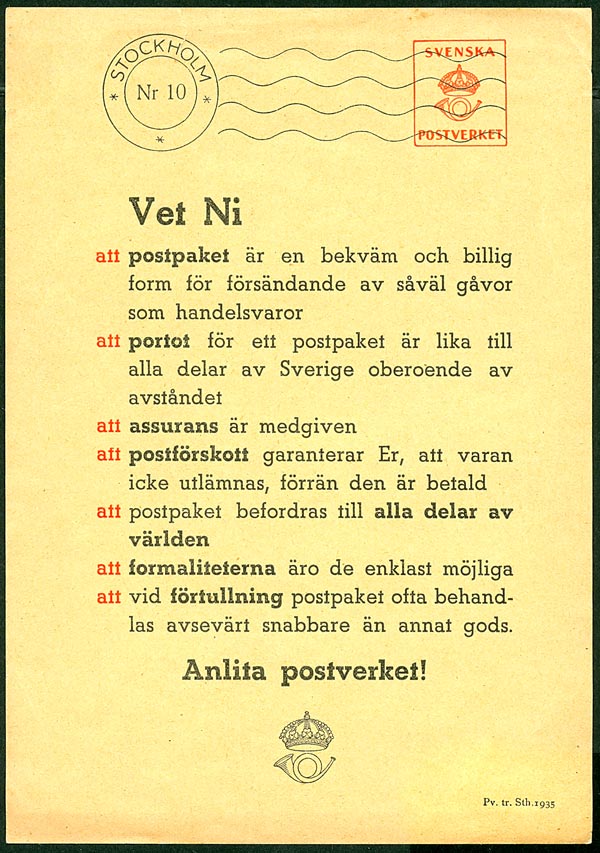 STOCKHOLM
Nr 10

SVENSKA
POSTVERKET

Vet Ni

att postpaket är en bekväm och billig form för försändande av såväl gåvor som handelsvaror

att portot för ett postpaket är lika till alla delar av Sverige oberoende av avståndet

att assurans är medgiven

att postförskott garanterar Er, att varan icke utlämnas, förrän den är betald

att postpaket befordras till alla delar av världen

att formaliteterna äro de enklast möjliga

att vid förtullning postpaket ofta behandlas avsevärt snabbare än annat gods.

Anlita postverket!

Pv. tr. Sth. 1935